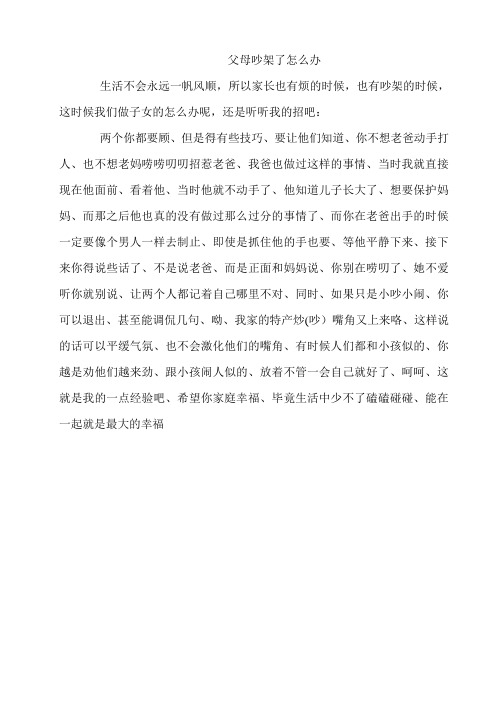 父母吵架了怎么办

生活不会永远一帆风顺，所以家长也有烦的时候，也有吵架的时候，这时候我们做子女的怎么办呢，还是听听我的招吧：

两个你都要顾、但是得有些技巧、要让他们知道、你不想老爸动手打人、也不想老妈唠唠叨叨招惹老爸、我爸也做过这样的事情、当时我就直接现在他面前、看着他、当时他就不动手了、他知道儿子长大了、想要保护妈妈、而那之后他也真的没有做过那么过分的事情了、而你在老爸出手的时候一定要像个男人一样去制止、即使是抓住他的手也要、等他平静下来、接下来你得说些话了、不是说老爸、而是正面和妈妈说、你别在唠叨了、她不爱听你就别说、让两个人都记着自己哪里不对、同时、如果只是小吵小闹、你可以退出、甚至能调侃几句、呦、我家的特产炒(吵）嘴角又上来咯、这样说的话可以平缓气氛、也不会激化他们的嘴角、有时候人们都和小孩似的、你越是劝他们越来劲、跟小孩闹人似的、放着不管一会自己就好了、呵呵、这就是我的一点经验吧、希望你家庭幸福、毕竟生活中少不了磕磕碰碰、能在一起就是最大的幸福